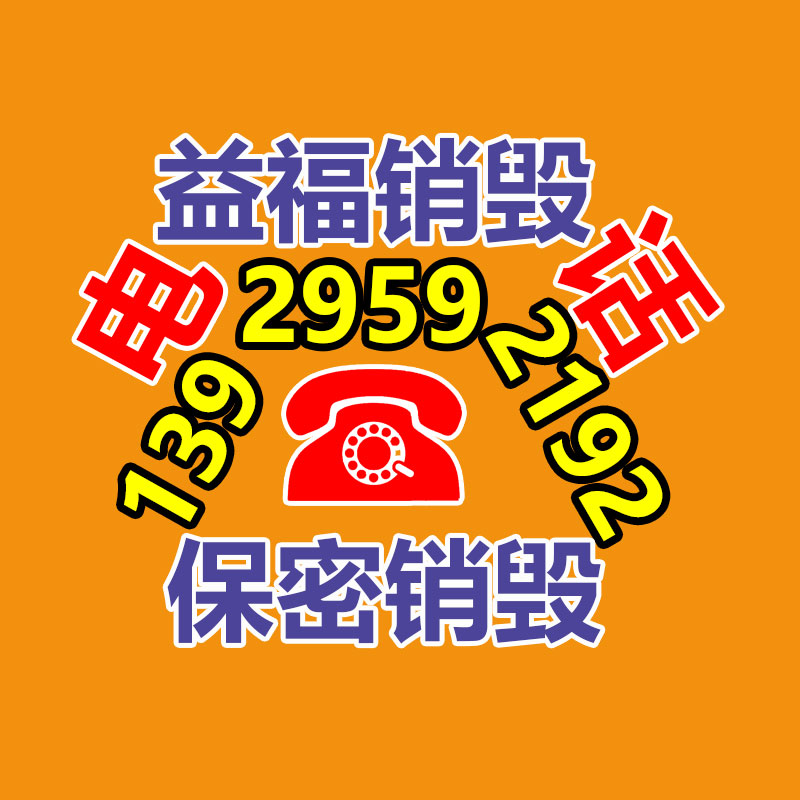 益福销毁

电 话

139 2959 2192

保密销毁